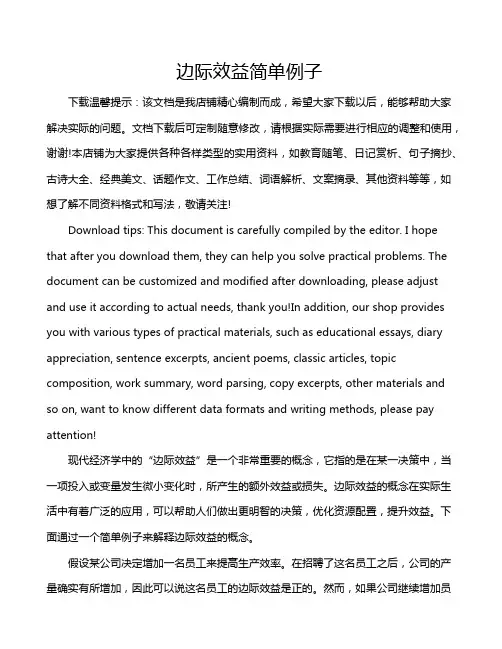 边际效益简单例子

下载温馨提示：该文档是我店铺精心编制而成，希望大家下载以后，能够帮助大家解决实际的问题。文档下载后可定制随意修改，请根据实际需要进行相应的调整和使用，谢谢!本店铺为大家提供各种各样类型的实用资料，如教育随笔、日记赏析、句子摘抄、古诗大全、经典美文、话题作文、工作总结、词语解析、文案摘录、其他资料等等，如想了解不同资料格式和写法，敬请关注!

Download tips: This document is carefully compiled by the editor. I hope that after you download them, they can help you solve practical problems. The document can be customized and modified after downloading, please adjust and use it according to actual needs, thank you!In addition, our shop provides you with various types of practical materials, such as educational essays, diary appreciation, sentence excerpts, ancient poems, classic articles, topic composition, work summary, word parsing, copy excerpts, other materials and so on, want to know different data formats and writing methods, please pay attention!

现代经济学中的“边际效益”是一个非常重要的概念，它指的是在某一决策中，当一项投入或变量发生微小变化时，所产生的额外效益或损失。边际效益的概念在实际生活中有着广泛的应用，可以帮助人们做出更明智的决策，优化资源配置，提升效益。下面通过一个简单例子来解释边际效益的概念。

假设某公司决定增加一名员工来提高生产效率。在招聘了这名员工之后，公司的产量确实有所增加，因此可以说这名员工的边际效益是正的。然而，如果公司继续增加员